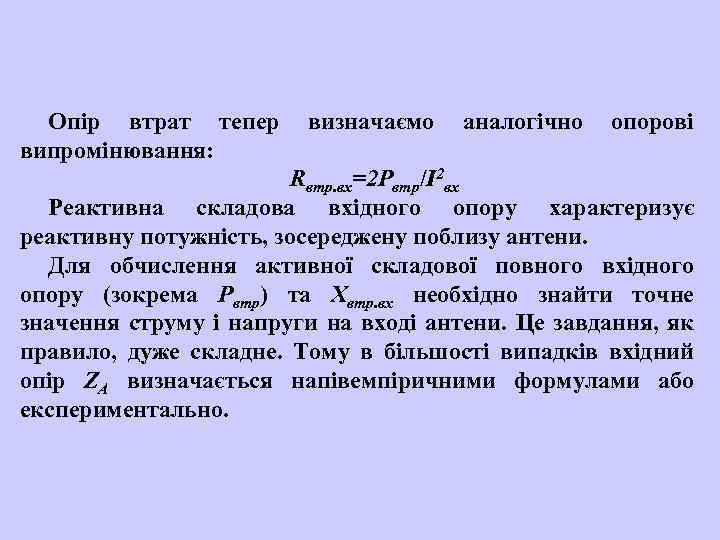 Опір втрат тепер визначаємо аналогічно опорові випромінювання:

$R_{втр.вх}=2P_{втр}/I^2_{вх}$

Реактивна складова вхідного опору характеризує реактивну потужність, зосереджену поблизу антени.

Для обчислення активної складової повного вхідного опору (зокрема $P_{втр}$) та $X_{втр.вх}$ необхідно знайти точне значення струму і напруги на вході антени. Це завдання, як правило, дуже складне. Тому в більшості випадків вхідний опір $Z_A$ визначається напівемпіричними формулами або експериментально.